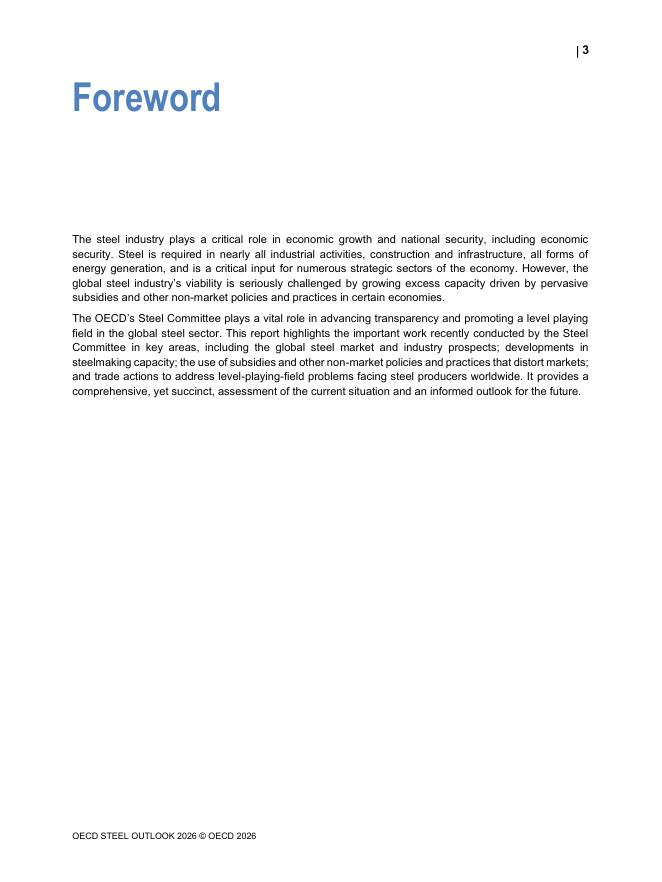 | 3

Foreword

The steel industry plays a critical role in economic growth and national security, including economic security. Steel is required in nearly all industrial activities, construction and infrastructure, all forms of energy generation, and is a critical input for numerous strategic sectors of the economy. However, the global steel industry's viability is seriously challenged by growing excess capacity driven by pervasive subsidies and other non-market policies and practices in certain economies.

The OECD's Steel Committee plays a vital role in advancing transparency and promoting a level playing field in the global steel sector. This report highlights the important work recently conducted by the Steel Committee in key areas, including the global steel market and industry prospects; developments in steelmaking capacity; the use of subsidies and other non-market policies and practices that distort markets; and trade actions to address level-playing-field problems facing steel producers worldwide. It provides a comprehensive, yet succinct, assessment of the current situation and an informed outlook for the future.

OECD STEEL OUTLOOK 2026 © OECD 2026